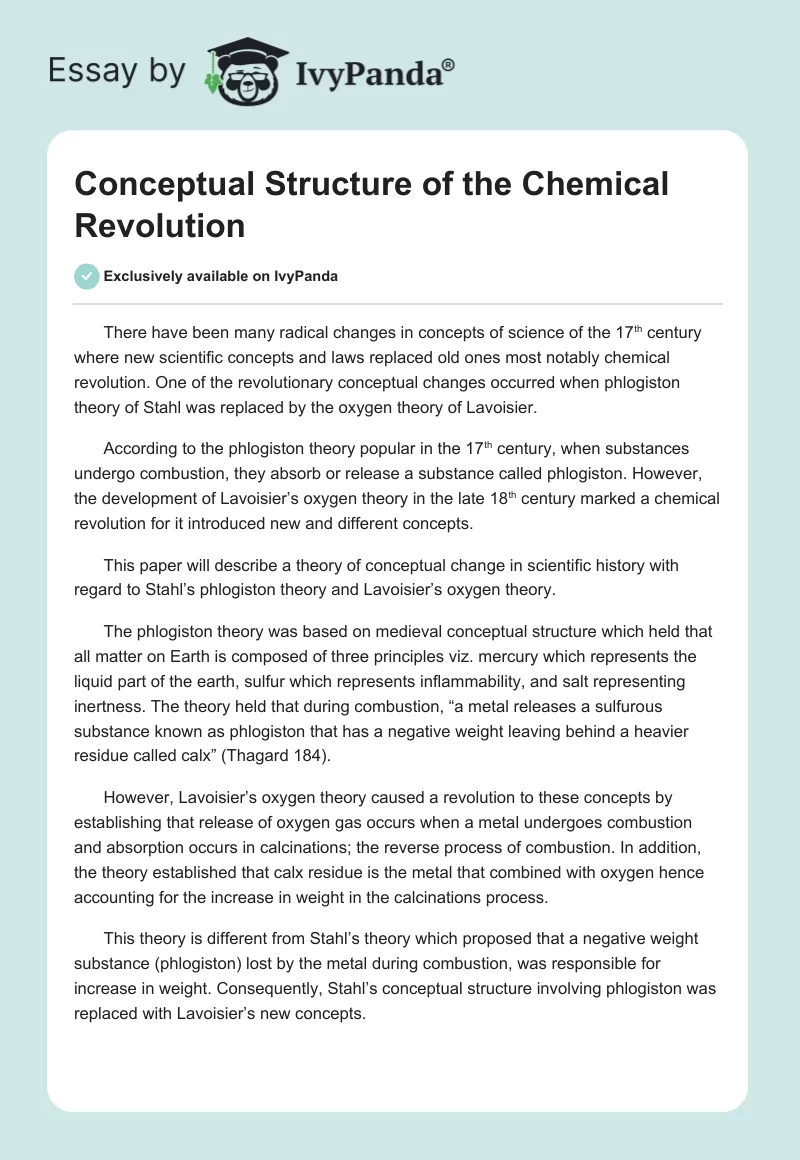 Essay by IvyPanda®

Conceptual Structure of the Chemical Revolution

Exclusively available on IvyPanda

There have been many radical changes in concepts of science of the 17th century where new scientific concepts and laws replaced old ones most notably chemical revolution. One of the revolutionary conceptual changes occurred when phlogiston theory of Stahl was replaced by the oxygen theory of Lavoisier.

According to the phlogiston theory popular in the 17th century, when substances undergo combustion, they absorb or release a substance called phlogiston. However, the development of Lavoisier's oxygen theory in the late 18th century marked a chemical revolution for it introduced new and different concepts.

This paper will describe a theory of conceptual change in scientific history with regard to Stahl's phlogiston theory and Lavoisier's oxygen theory.

The phlogiston theory was based on medieval conceptual structure which held that all matter on Earth is composed of three principles viz. mercury which represents the liquid part of the earth, sulfur which represents inflammability, and salt representing inertness. The theory held that during combustion, "a metal releases a sulfurous substance known as phlogiston that has a negative weight leaving behind a heavier residue called calx" (Thagard 184).

However, Lavoisier's oxygen theory caused a revolution to these concepts by establishing that release of oxygen gas occurs when a metal undergoes combustion and absorption occurs in calcinations; the reverse process of combustion. In addition, the theory established that calx residue is the metal that combined with oxygen hence accounting for the increase in weight in the calcinations process.

This theory is different from Stahl's theory which proposed that a negative weight substance (phlogiston) lost by the metal during combustion, was responsible for increase in weight. Consequently, Stahl's conceptual structure involving phlogiston was replaced with Lavoisier's new concepts.